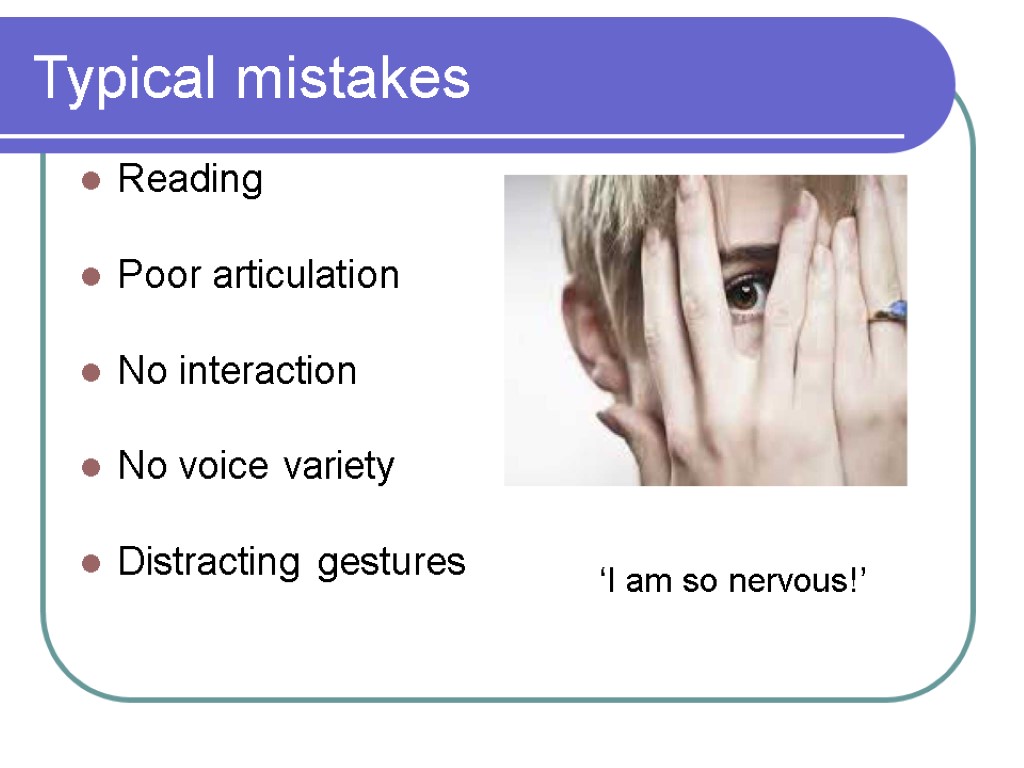 Typical mistakes

Reading

Poor articulation

No interaction

No voice variety

Distracting gestures

‘I am so nervous!’